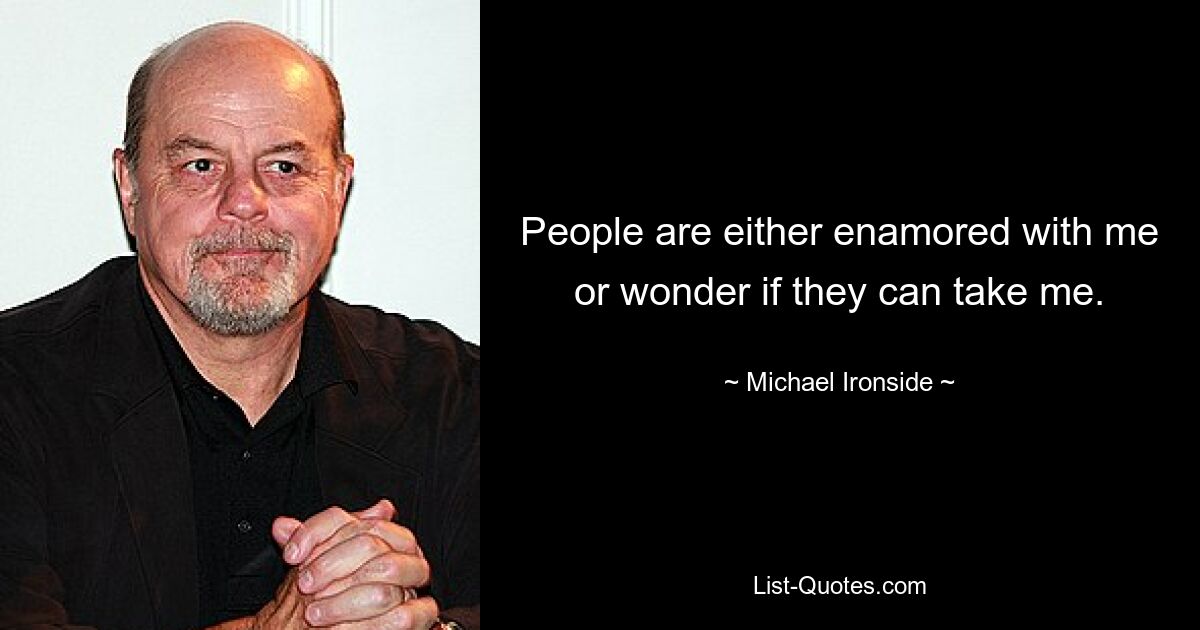 People are either enamored with me or wonder if they can take me.

~ Michael Ironside ~

List-Quotes.com